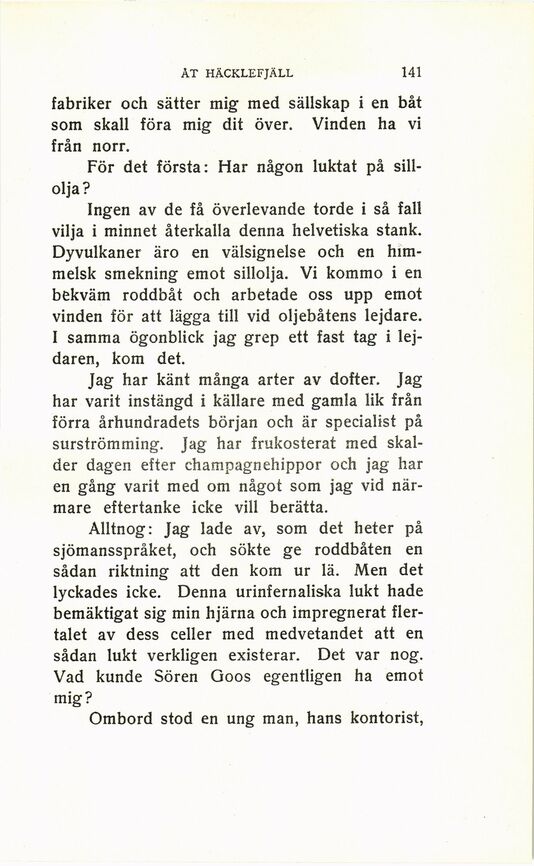 ÅT HÄCKLEFJÄLL 141

fabriker och sätter mig med sällskap i en båt som skall föra mig dit över. Vinden ha vi från norr.

För det första: Har någon luktat på sillolja?

Ingen av de få överlevande torde i så fall vilja i minnet återkalla denna helvetiska stank. Dyvulkaner äro en välsignelse och en himmelsk smekning emot sillolja. Vi kommo i en bekväm roddbåt och arbetade oss upp emot vinden för att lägga till vid oljebåtens lejdare. I samma ögonblick jag grep ett fast tag i lejdaren, kom det.

Jag har känt många arter av dofter. Jag har varit instängd i källare med gamla lik från förra århundradets början och är specialist på surströmming. Jag har frukosterat med skalder dagen efter champagnehippor och jag har en gång varit med om något som jag vid närmare eftertanke icke vill berätta.

Alltnog: Jag lade av, som det heter på sjömansspråket, och sökte ge roddbåten en sådan riktning att den kom ur lä. Men det lyckades icke. Denna urinfernaliska lukt hade bemäktigat sig min hjärna och impregnerat flertalet av dess celler med medvetandet att en sådan lukt verkligen existerar. Det var nog. Vad kunde Sören Goos egentligen ha emot mig?

Ombord stod en ung man, hans kontorist,